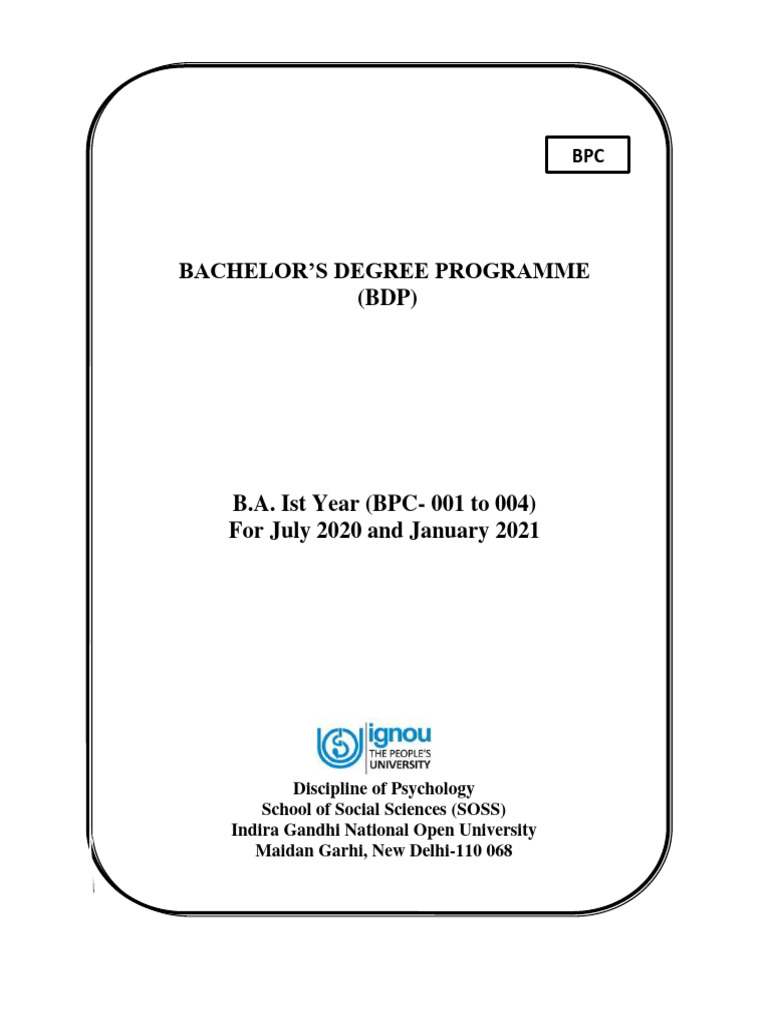 BPC

BACHELOR'S DEGREE PROGRAMME
(BDP)

B.A. Ist Year (BPC- 001 to 004)
For July 2020 and January 2021

ignou
THE PEOPLE'S
UNIVERSITY

Discipline of Psychology
School of Social Sciences (SOSS)
Indira Gandhi National Open University
Maidan Garhi, New Delhi-110 068